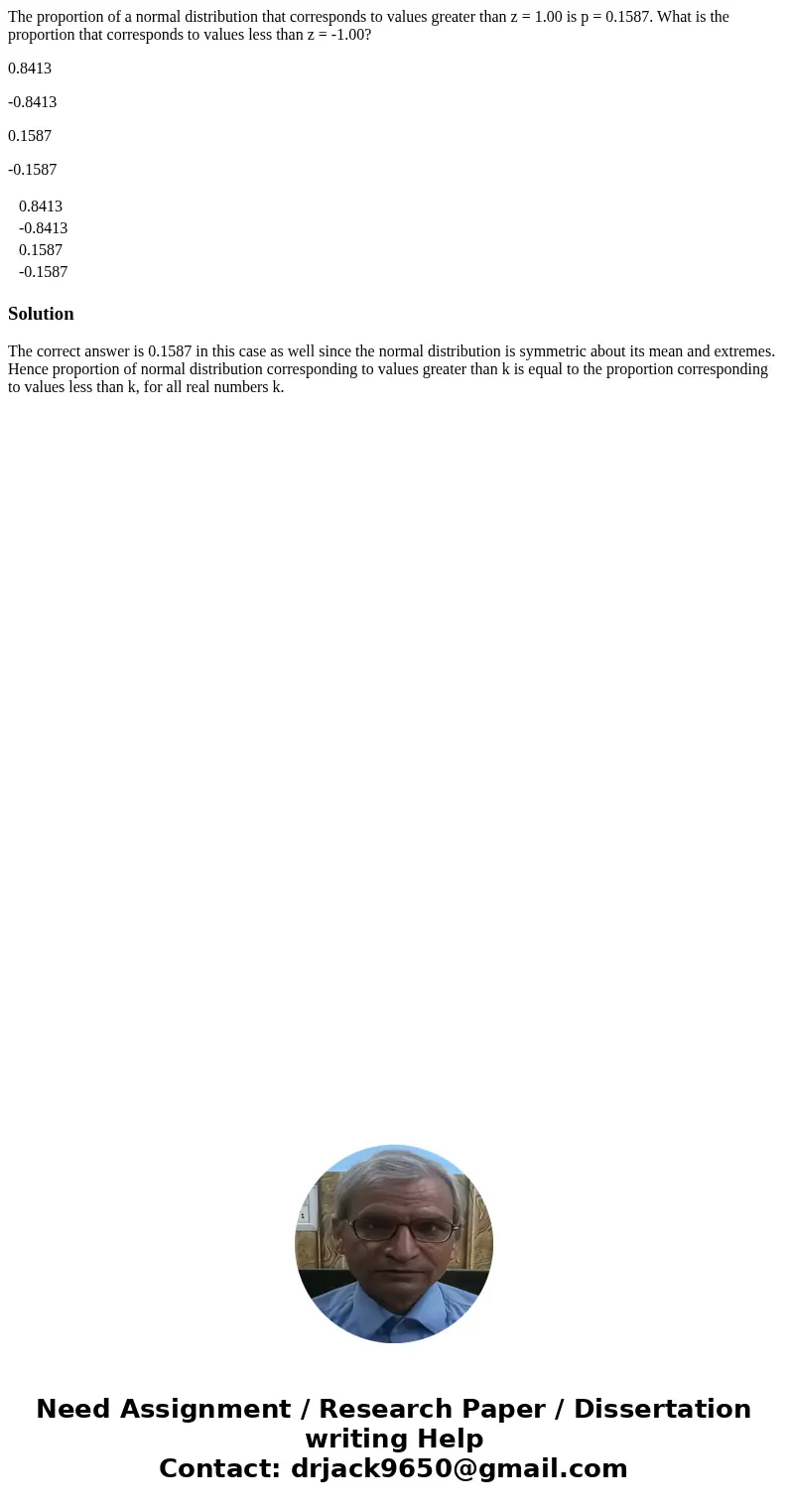 The proportion of a normal distribution that corresponds to values greater than z = 1.00 is p = 0.1587. What is the proportion that corresponds to values less than z = -1.00?

0.8413

-0.8413

0.1587

-0.1587

0.8413
-0.8413
0.1587
-0.1587

Solution

The correct answer is 0.1587 in this case as well since the normal distribution is symmetric about its mean and extremes. Hence proportion of normal distribution corresponding to values greater than k is equal to the proportion corresponding to values less than k, for all real numbers k.

Need Assignment / Research Paper / Dissertation writing Help
Contact: drjack9650@gmail.com